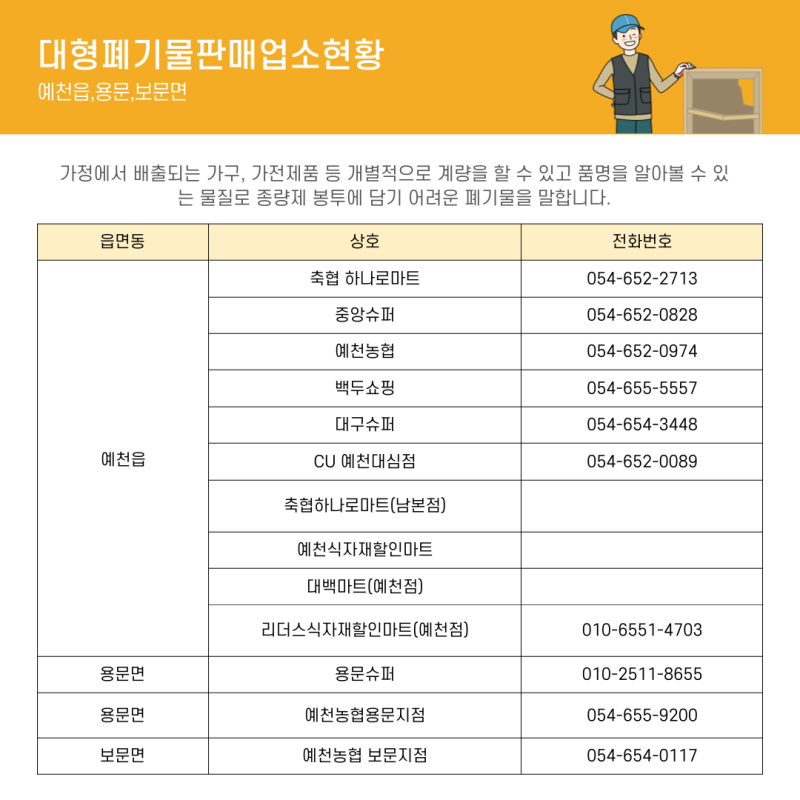 대형폐기물판매업소현황
예천읍,용문,보문면

가정에서 배출되는 가구, 가전제품 등 개별적으로 계량을 할 수 있고 품명을 알아볼 수 있는 물질로 종량제 봉투에 담기 어려운 폐기물을 말합니다.

| 읍면동 | 상호 | 전화번호 |
|---|---|---|
| 예천읍 | 축협 하나로마트 | 054-652-2713 |
| | 중앙슈퍼 | 054-652-0828 |
| | 예천농협 | 054-652-0974 |
| | 백두쇼핑 | 054-655-5557 |
| | 대구슈퍼 | 054-654-3448 |
| | CU 예천대심점 | 054-652-0089 |
| | 축협하나로마트(남본점) | |
| | 예천식자재할인마트 | |
| | 대백마트(예천점) | |
| | 리더스식자재할인마트(예천점) | 010-6551-4703 |
| 용문면 | 용문슈퍼 | 010-2511-8655 |
| 용문면 | 예천농협용문지점 | 054-655-9200 |
| 보문면 | 예천농협 보문지점 | 054-654-0117 |